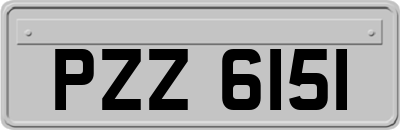 PZZ 6151